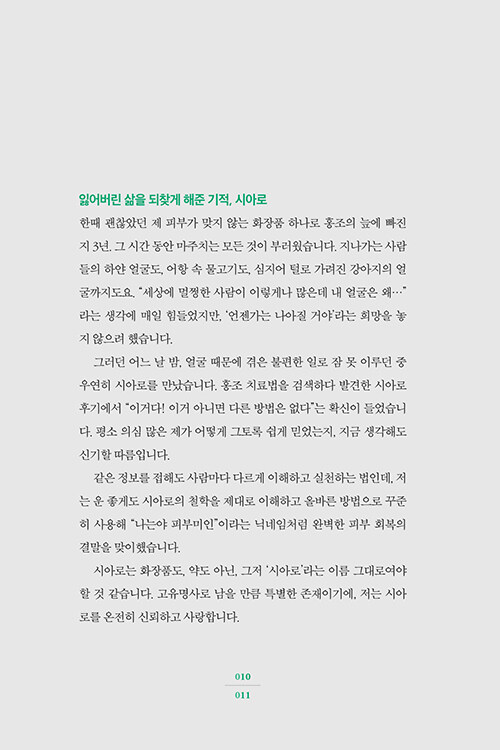 잃어버린 삶을 되찾게 해준 기적, 시아로

한때 괜찮았던 제 피부가 맞지 않는 화장품 하나로 홍조의 늪에 빠진 지 3년. 그 시간 동안 마주치는 모든 것이 부러웠습니다. 지나가는 사람들의 하얀 얼굴도, 어항 속 물고기도, 심지어 털로 가려진 강아지의 얼굴까지도요. "세상에 멀쩡한 사람이 이렇게나 많은데 내 얼굴은 왜…"라는 생각에 매일 힘들었지만, '언젠가는 나아질 거야'라는 희망을 놓지 않으려 했습니다.

그러던 어느 날 밤, 얼굴 때문에 겪은 불편한 일로 잠 못 이루던 중 우연히 시아로를 만났습니다. 홍조 치료법을 검색하다 발견한 시아로 후기에서 "이거다! 이거 아니면 다른 방법은 없다"는 확신이 들었습니다. 평소 의심 많은 제가 어떻게 그토록 쉽게 믿었는지, 지금 생각해도 신기할 따름입니다.

같은 정보를 접해도 사람마다 다르게 이해하고 실천하는 법인데, 저는 운 좋게도 시아로의 철학을 제대로 이해하고 올바른 방법으로 꾸준히 사용해 "나는야 피부미인"이라는 닉네임처럼 완벽한 피부 회복의 결말을 맞이했습니다.

시아로는 화장품도, 약도 아닌, 그저 '시아로'라는 이름 그대로여야 할 것 같습니다. 고유명사로 남을 만큼 특별한 존재이기에, 저는 시아로를 온전히 신뢰하고 사랑합니다.

010
011